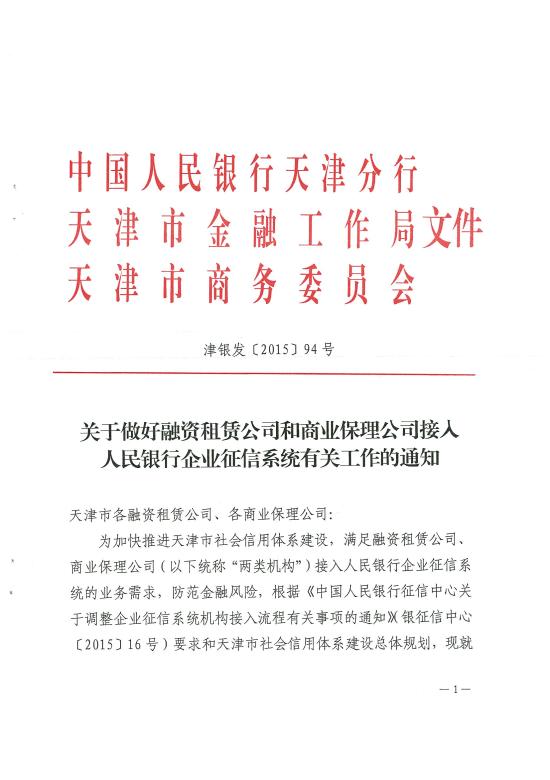 中国人民银行天津分行
天津市金融工作局文件
天津市商务委员会

津银发〔2015〕94号

关于做好融资租赁公司和商业保理公司接入人民银行企业征信系统有关工作的通知

天津市各融资租赁公司、各商业保理公司:

为加快推进天津市社会信用体系建设，满足融资租赁公司、商业保理公司（以下统称“两类机构”）接入人民银行企业征信系统的业务需求，防范金融风险，根据《中国人民银行征信中心关于调整企业征信系统机构接入流程有关事项的通知》（银征信中心〔2015〕16号）要求和天津市社会信用体系建设总体规划，现就

—1—